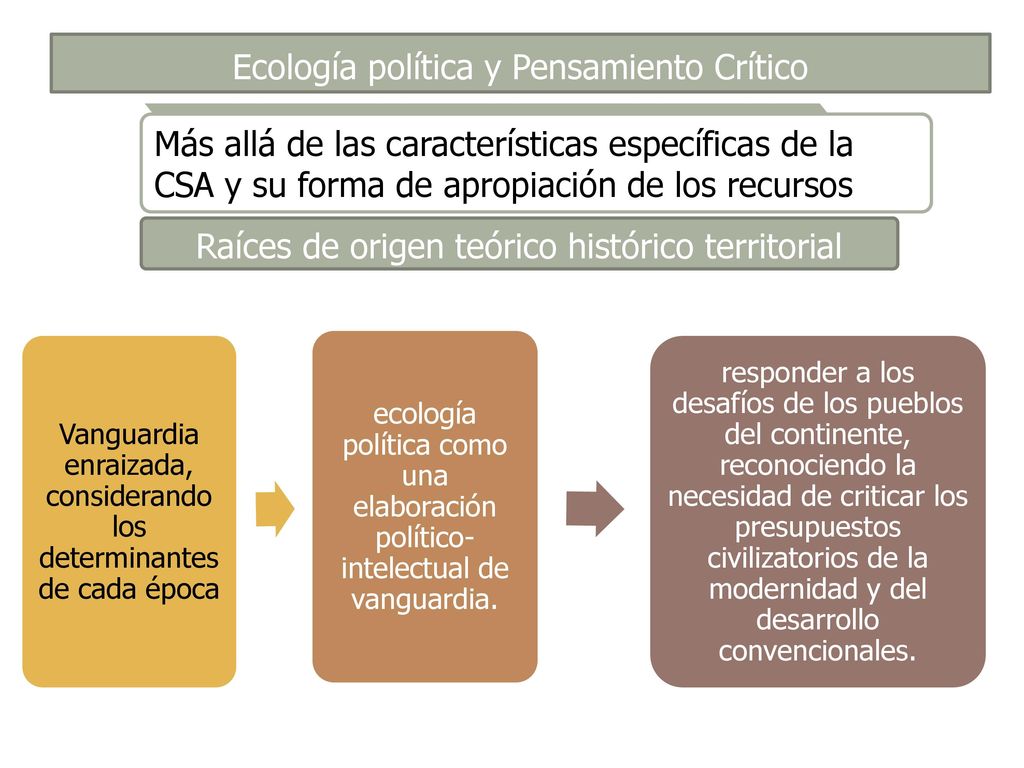 Ecología política y Pensamiento Crítico

Más allá de las características específicas de la CSA y su forma de apropiación de los recursos

Raíces de origen teórico histórico territorial

Vanguardia enraizada, considerando los determinantes de cada época

ecología política como una elaboración político-intelectual de vanguardia.

responder a los desafíos de los pueblos del continente, reconociendo la necesidad de criticar los presupuestos civilizatorios de la modernidad y del desarrollo convencionales.